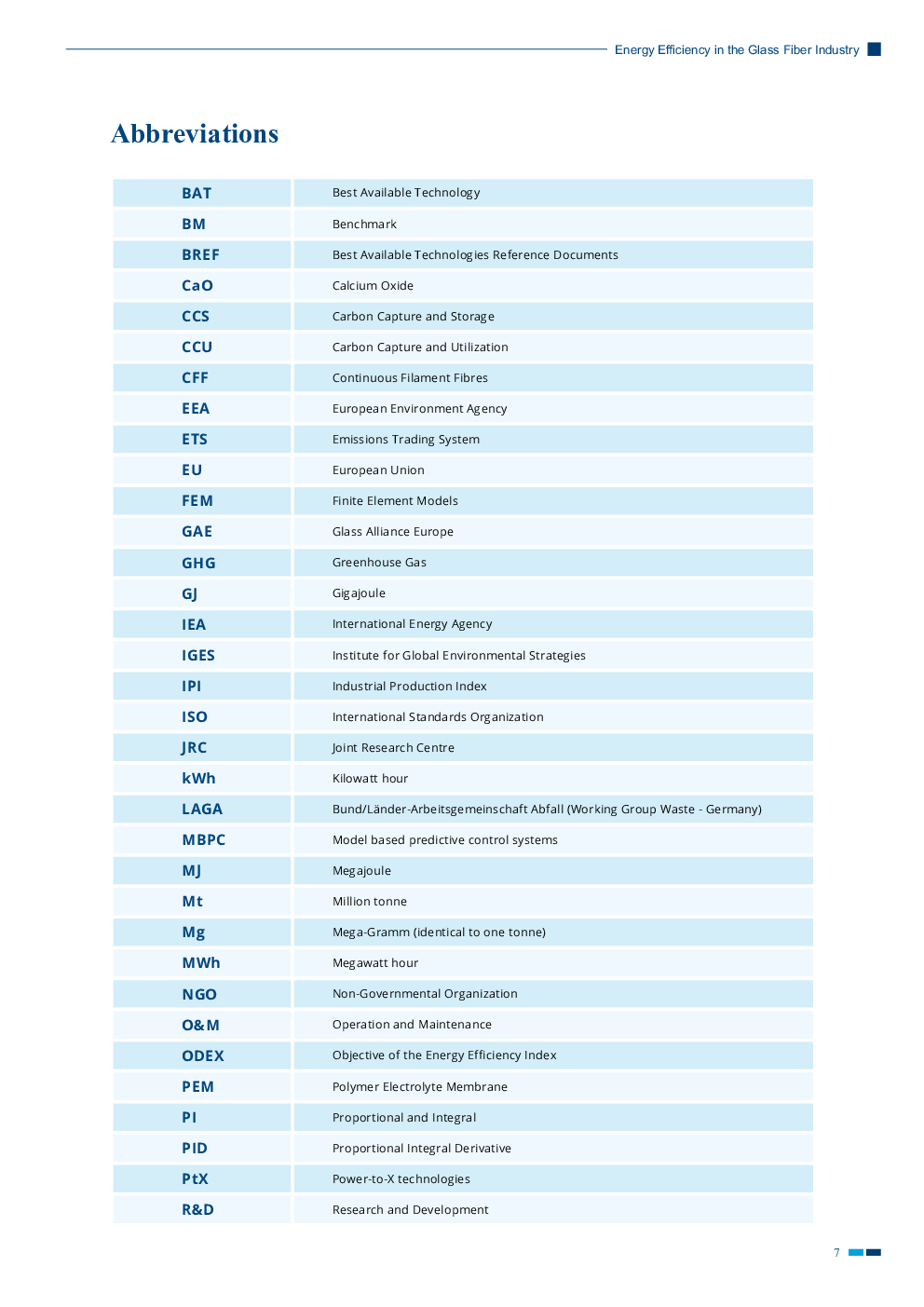 Energy Efficiency in the Glass Fiber Industry

Abbreviations

| | |
|---|---|
| BAT | Best Available Technology |
| BM | Benchmark |
| BREF | Best Available Technologies Reference Documents |
| CaO | Calcium Oxide |
| CCS | Carbon Capture and Storage |
| CCU | Carbon Capture and Utilization |
| CFF | Continuous Filament Fibres |
| EEA | European Environment Agency |
| ETS | Emissions Trading System |
| EU | European Union |
| FEM | Finite Element Models |
| GAE | Glass Alliance Europe |
| GHG | Greenhouse Gas |
| GJ | Gigajoule |
| IEA | International Energy Agency |
| IGES | Institute for Global Environmental Strategies |
| IPI | Industrial Production Index |
| ISO | International Standards Organization |
| JRC | Joint Research Centre |
| kWh | Kilowatt hour |
| LAGA | Bund/Länder-Arbeitsgemeinschaft Abfall (Working Group Waste - Germany) |
| MBPC | Model based predictive control systems |
| MJ | Megajoule |
| Mt | Million tonne |
| Mg | Mega-Gramm (identical to one tonne) |
| MWh | Megawatt hour |
| NGO | Non-Governmental Organization |
| O&M | Operation and Maintenance |
| ODEX | Objective of the Energy Efficiency Index |
| PEM | Polymer Electrolyte Membrane |
| PI | Proportional and Integral |
| PID | Proportional Integral Derivative |
| PtX | Power-to-X technologies |
| R&D | Research and Development |

7